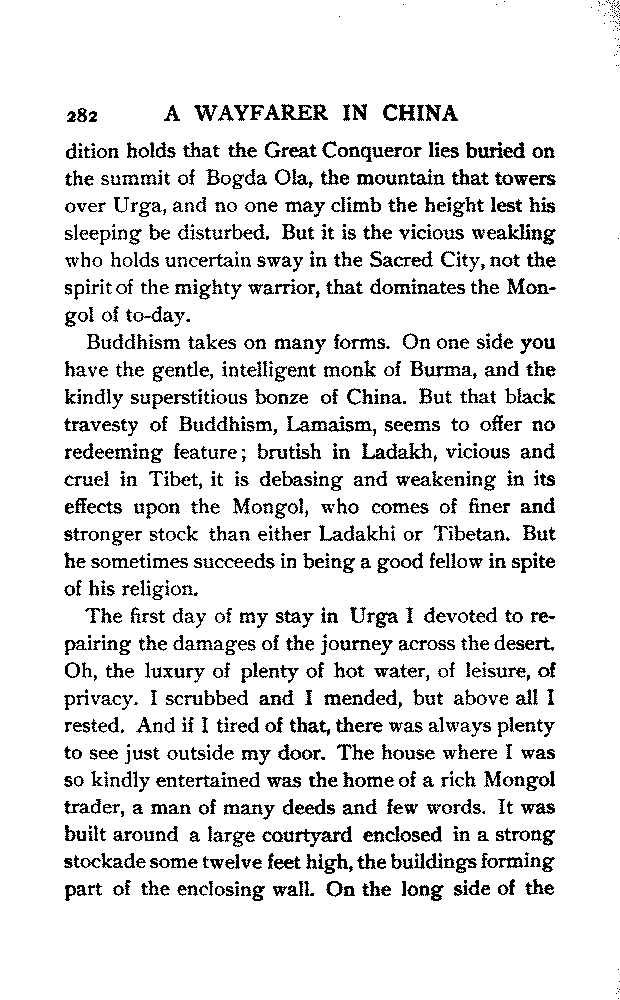 282 A WAYFARER IN CHINA

dition holds that the Great Conqueror lies buried on the summit of Bogda Ola, the mountain that towers over Urga, and no one may climb the height lest his sleeping be disturbed. But it is the vicious weakling who holds uncertain sway in the Sacred City, not the spirit of the mighty warrior, that dominates the Mongol of to-day.

Buddhism takes on many forms. On one side you have the gentle, intelligent monk of Burma, and the kindly superstitious bonze of China. But that black travesty of Buddhism, Lamaism, seems to offer no redeeming feature; brutish in Ladakh, vicious and cruel in Tibet, it is debasing and weakening in its effects upon the Mongol, who comes of finer and stronger stock than either Ladakhi or Tibetan. But he sometimes succeeds in being a good fellow in spite of his religion.

The first day of my stay in Urga I devoted to repairing the damages of the journey across the desert. Oh, the luxury of plenty of hot water, of leisure, of privacy. I scrubbed and I mended, but above all I rested. And if I tired of that, there was always plenty to see just outside my door. The house where I was so kindly entertained was the home of a rich Mongol trader, a man of many deeds and few words. It was built around a large courtyard enclosed in a strong stockade some twelve feet high, the buildings forming part of the enclosing wall. On the long side of the